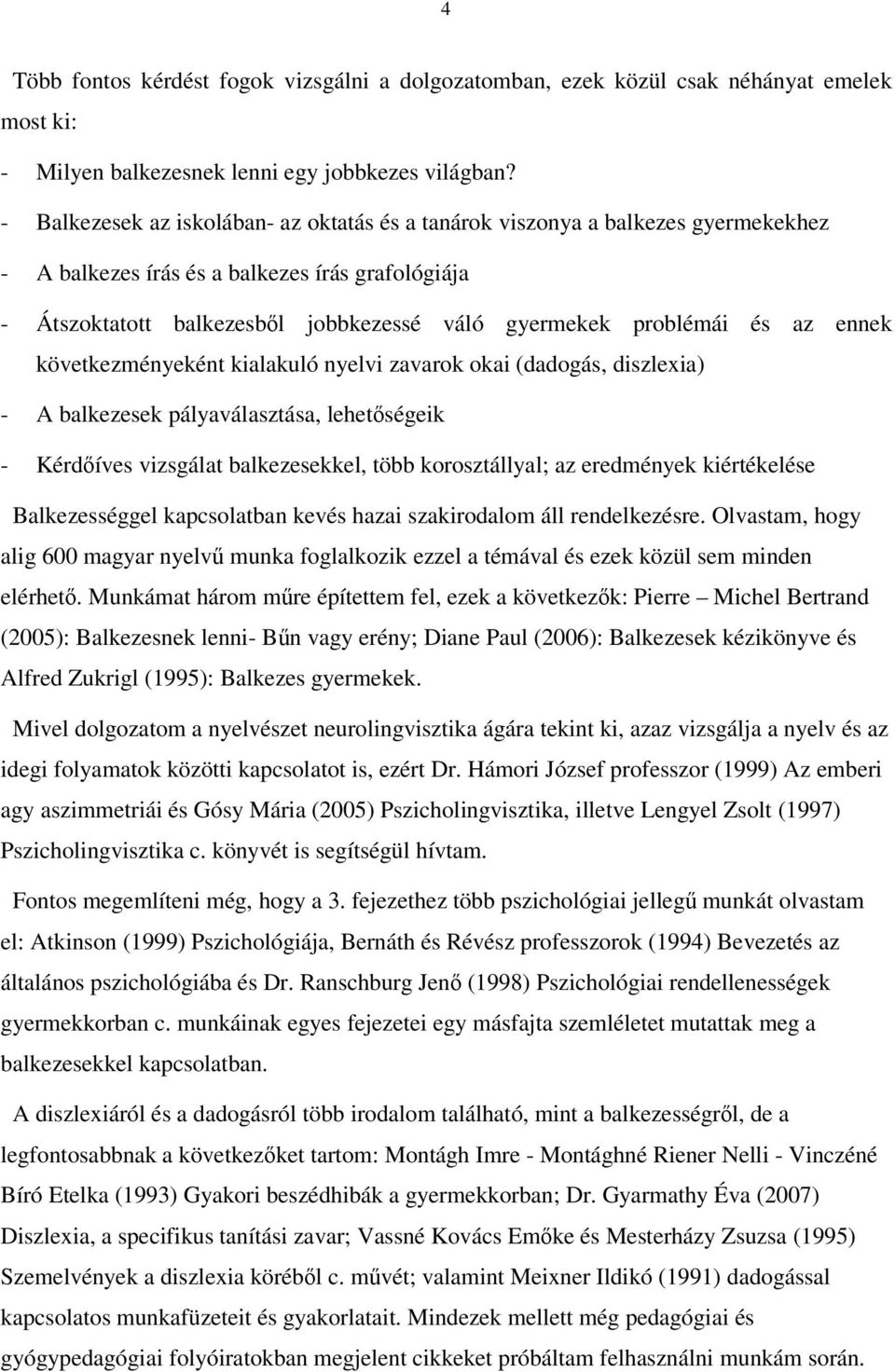 4

Több fontos kérdést fogok vizsgálni a dolgozatomban, ezek közül csak néhányat emelek most ki:

- Milyen balkezesnek lenni egy jobbkezes világban?
- Balkezesek az iskolában- az oktatás és a tanárok viszonya a balkezes gyermekekhez
- A balkezes írás és a balkezes írás grafológiája
- Átszoktatott balkezesből jobbkezessé váló gyermekek problémái és az ennek következményeként kialakuló nyelvi zavarok okai (dadogás, diszlexia)
- A balkezesek pályaválasztása, lehetőségeik
- Kérdőíves vizsgálat balkezesekkel, több korosztállyal; az eredmények kiértékelése

Balkezességgel kapcsolatban kevés hazai szakirodalom áll rendelkezésre. Olvastam, hogy alig 600 magyar nyelvű munka foglalkozik ezzel a témával és ezek közül sem minden elérhető. Munkámat három műre építettem fel, ezek a következők: Pierre – Michel Bertrand (2005): Balkezesnek lenni- Bűn vagy erény; Diane Paul (2006): Balkezesek kézikönyve és Alfred Zukrigl (1995): Balkezes gyermekek.

Mivel dolgozatom a nyelvészet neurolingvisztika ágára tekint ki, azaz vizsgálja a nyelv és az idegi folyamatok közötti kapcsolatot is, ezért Dr. Hámori József professzor (1999) Az emberi agy aszimmetriái és Gósy Mária (2005) Pszicholingvisztika, illetve Lengyel Zsolt (1997) Pszicholingvisztika c. könyvét is segítségül hívtam.

Fontos megemlíteni még, hogy a 3. fejezethez több pszichológiai jellegű munkát olvastam el: Atkinson (1999) Pszichológiája, Bernáth és Révész professzorok (1994) Bevezetés az általános pszichológiába és Dr. Ranschburg Jenő (1998) Pszichológiai rendellenességek gyermekkorban c. munkáinak egyes fejezetei egy másfajta szemléletet mutattak meg a balkezesekkel kapcsolatban.

A diszlexiáról és a dadogásról több irodalom található, mint a balkezességről, de a legfontosabbnak a következőket tartom: Montágh Imre - Montághné Riener Nelli - Vinczéné Bíró Etelka (1993) Gyakori beszédhibák a gyermekkorban; Dr. Gyarmathy Éva (2007) Diszlexia, a specifikus tanítási zavar; Vassné Kovács Emőke és Mesterházy Zsuzsa (1995) Szemelvények a diszlexia köréből c. művét; valamint Meixner Ildikó (1991) dadogással kapcsolatos munkafüzeteit és gyakorlatait. Mindezek mellett még pedagógiai és gyógypedagógiai folyóiratokban megjelent cikkeket próbáltam felhasználni munkám során.